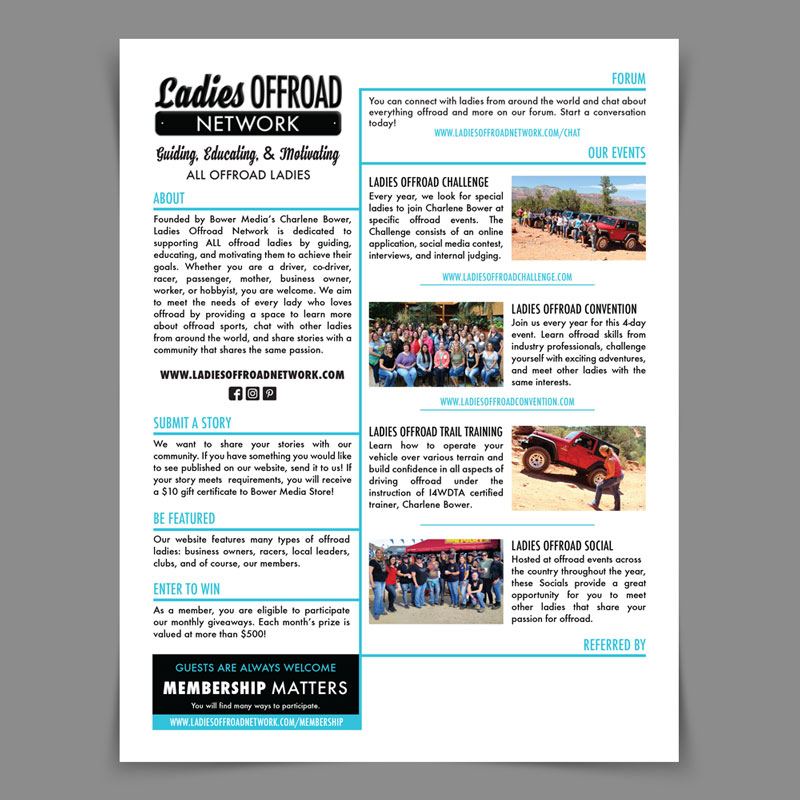 Ladies OFFROAD NETWORK

Guiding, Educating, & Motivating
ALL OFFROAD LADIES

ABOUT

Founded by Bower Media's Charlene Bower, Ladies Offroad Network is dedicated to supporting ALL offroad ladies by guiding, educating, and motivating them to achieve their goals. Whether you are a driver, co-driver, racer, passenger, mother, business owner, worker, or hobbyist, you are welcome. We aim to meet the needs of every lady who loves offroad by providing a space to learn more about offroad sports, chat with other ladies from around the world, and share stories with a community that shares the same passion.

WWW.LADIESOFFROADNETWORK.COM

SUBMIT A STORY

We want to share your stories with our community. If you have something you would like to see published on our website, send it to us! If your story meets requirements, you will receive a $10 gift certificate to Bower Media Store!

BE FEATURED

Our website features many types of offroad ladies: business owners, racers, local leaders, clubs, and of course, our members.

ENTER TO WIN

As a member, you are eligible to participate our monthly giveaways. Each month's prize is valued at more than $500!

GUESTS ARE ALWAYS WELCOME
MEMBERSHIP MATTERS
You will find many ways to participate.
WWW.LADIESOFFROADNETWORK.COM/MEMBERSHIP

FORUM

You can connect with ladies from around the world and chat about everything offroad and more on our forum. Start a conversation today!

WWW.LADIESOFFROADNETWORK.COM/CHAT

OUR EVENTS

LADIES OFFROAD CHALLENGE
Every year, we look for special ladies to join Charlene Bower at specific offroad events. The Challenge consists of an online application, social media contest, interviews, and internal judging.

WWW.LADIESOFFROADCHALLENGE.COM

LADIES OFFROAD CONVENTION
Join us every year for this 4-day event. Learn offroad skills from industry professionals, challenge yourself with exciting adventures, and meet other ladies with the same interests.

WWW.LADIESOFFROADCONVENTION.COM

LADIES OFFROAD TRAIL TRAINING
Learn how to operate your vehicle over various terrain and build confidence in all aspects of driving offroad under the instruction of I4WDTA certified trainer, Charlene Bower.

LADIES OFFROAD SOCIAL
Hosted at offroad events across the country throughout the year, these Socials provide a great opportunity for you to meet other ladies that share your passion for offroad.

REFERRED BY